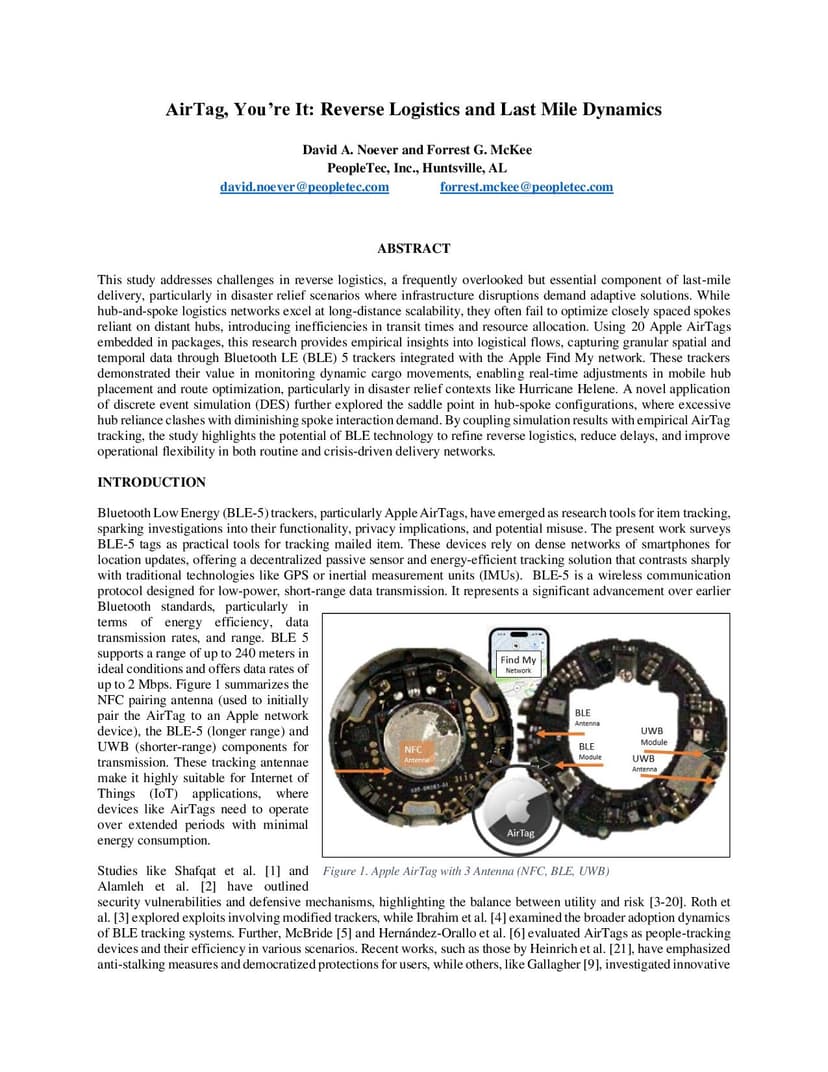 AirTag, You're It: Reverse Logistics and Last Mile Dynamics

David A. Noever and Forrest G. McKee
PeopleTec, Inc., Huntsville, AL
david.noever@peopletec.com forrest.mckee@peopletec.com

ABSTRACT

This study addresses challenges in reverse logistics, a frequently overlooked but essential component of last-mile delivery, particularly in disaster relief scenarios where infrastructure disruptions demand adaptive solutions. While hub-and-spoke logistics networks excel at long-distance scalability, they often fail to optimize closely spaced spokes reliant on distant hubs, introducing inefficiencies in transit times and resource allocation. Using 20 Apple AirTags embedded in packages, this research provides empirical insights into logistical flows, capturing granular spatial and temporal data through Bluetooth LE (BLE) 5 trackers integrated with the Apple Find My network. These trackers demonstrated their value in monitoring dynamic cargo movements, enabling real-time adjustments in mobile hub placement and route optimization, particularly in disaster relief contexts like Hurricane Helene. A novel application of discrete event simulation (DES) further explored the saddle point in hub-spoke configurations, where excessive hub reliance clashes with diminishing spoke interaction demand. By coupling simulation results with empirical AirTag tracking, the study highlights the potential of BLE technology to refine reverse logistics, reduce delays, and improve operational flexibility in both routine and crisis-driven delivery networks.

INTRODUCTION

Bluetooth Low Energy (BLE-5) trackers, particularly Apple AirTags, have emerged as research tools for item tracking, sparking investigations into their functionality, privacy implications, and potential misuse. The present work surveys BLE-5 tags as practical tools for tracking mailed item. These devices rely on dense networks of smartphones for location updates, offering a decentralized passive sensor and energy-efficient tracking solution that contrasts sharply with traditional technologies like GPS or inertial measurement units (IMUs). BLE-5 is a wireless communication protocol designed for low-power, short-range data transmission. It represents a significant advancement over earlier Bluetooth standards, particularly in terms of energy efficiency, data transmission rates, and range. BLE 5 supports a range of up to 240 meters in ideal conditions and offers data rates of up to 2 Mbps. Figure 1 summarizes the NFC pairing antenna (used to initially pair the AirTag to an Apple network device), the BLE-5 (longer range) and UWB (shorter-range) components for transmission. These tracking antennae make it highly suitable for Internet of Things (IoT) applications, where devices like AirTags need to operate over extended periods with minimal energy consumption.

Find My Network
NFC Antenna
BLE Antenna
BLE Module
UWB Module
UWB Antenna
AirTag

Figure 1. Apple AirTag with 3 Antenna (NFC, BLE, UWB)

Studies like Shafqat et al. [1] and Alamleh et al. [2] have outlined security vulnerabilities and defensive mechanisms, highlighting the balance between utility and risk [3-20]. Roth et al. [3] explored exploits involving modified trackers, while Ibrahim et al. [4] examined the broader adoption dynamics of BLE tracking systems. Further, McBride [5] and Hernández-Orallo et al. [6] evaluated AirTags as people-tracking devices and their efficiency in various scenarios. Recent works, such as those by Heinrich et al. [21], have emphasized anti-stalking measures and democratized protections for users, while others, like Gallagher [9], investigated innovative